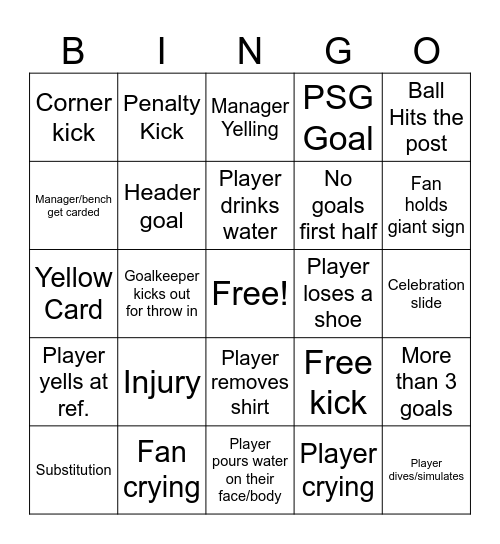 | B | I | N | G | O |
|---|---|---|---|---|
| Corner kick | Penalty Kick | Manager Yelling | PSG Goal | Ball Hits the post |
| Manager/bench get carded | Header goal | Player drinks water | No goals first half | Fan holds giant sign |
| Yellow Card | Goalkeeper kicks out for throw in | Free! | Player loses a shoe | Celebration slide |
| Player yells at ref. | Injury | Player removes shirt | Free kick | More than 3 goals |
| Substitution | Fan crying | Player pours water on their face/body | Player crying | Player dives/simulates |